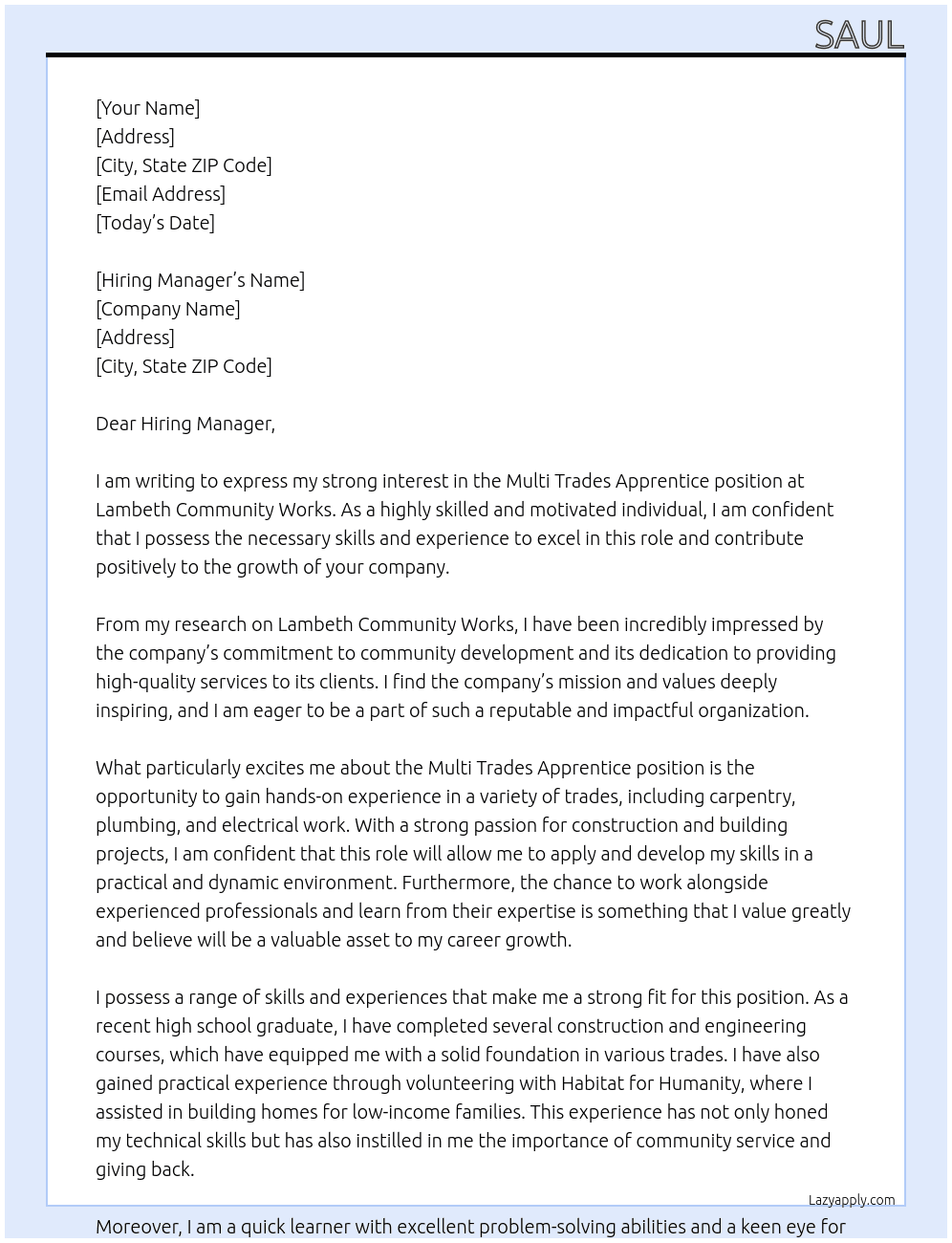 SAUL

[Your Name]
[Address]
[City, State ZIP Code]
[Email Address]
[Today's Date]

[Hiring Manager's Name]
[Company Name]
[Address]
[City, State ZIP Code]

Dear Hiring Manager,

I am writing to express my strong interest in the Multi Trades Apprentice position at Lambeth Community Works. As a highly skilled and motivated individual, I am confident that I possess the necessary skills and experience to excel in this role and contribute positively to the growth of your company.

From my research on Lambeth Community Works, I have been incredibly impressed by the company's commitment to community development and its dedication to providing high-quality services to its clients. I find the company's mission and values deeply inspiring, and I am eager to be a part of such a reputable and impactful organization.

What particularly excites me about the Multi Trades Apprentice position is the opportunity to gain hands-on experience in a variety of trades, including carpentry, plumbing, and electrical work. With a strong passion for construction and building projects, I am confident that this role will allow me to apply and develop my skills in a practical and dynamic environment. Furthermore, the chance to work alongside experienced professionals and learn from their expertise is something that I value greatly and believe will be a valuable asset to my career growth.

I possess a range of skills and experiences that make me a strong fit for this position. As a recent high school graduate, I have completed several construction and engineering courses, which have equipped me with a solid foundation in various trades. I have also gained practical experience through volunteering with Habitat for Humanity, where I assisted in building homes for low-income families. This experience has not only honed my technical skills but has also instilled in me the importance of community service and giving back.

Lazyapply.com

Moreover, I am a quick learner with excellent problem-solving abilities and a keen eye for